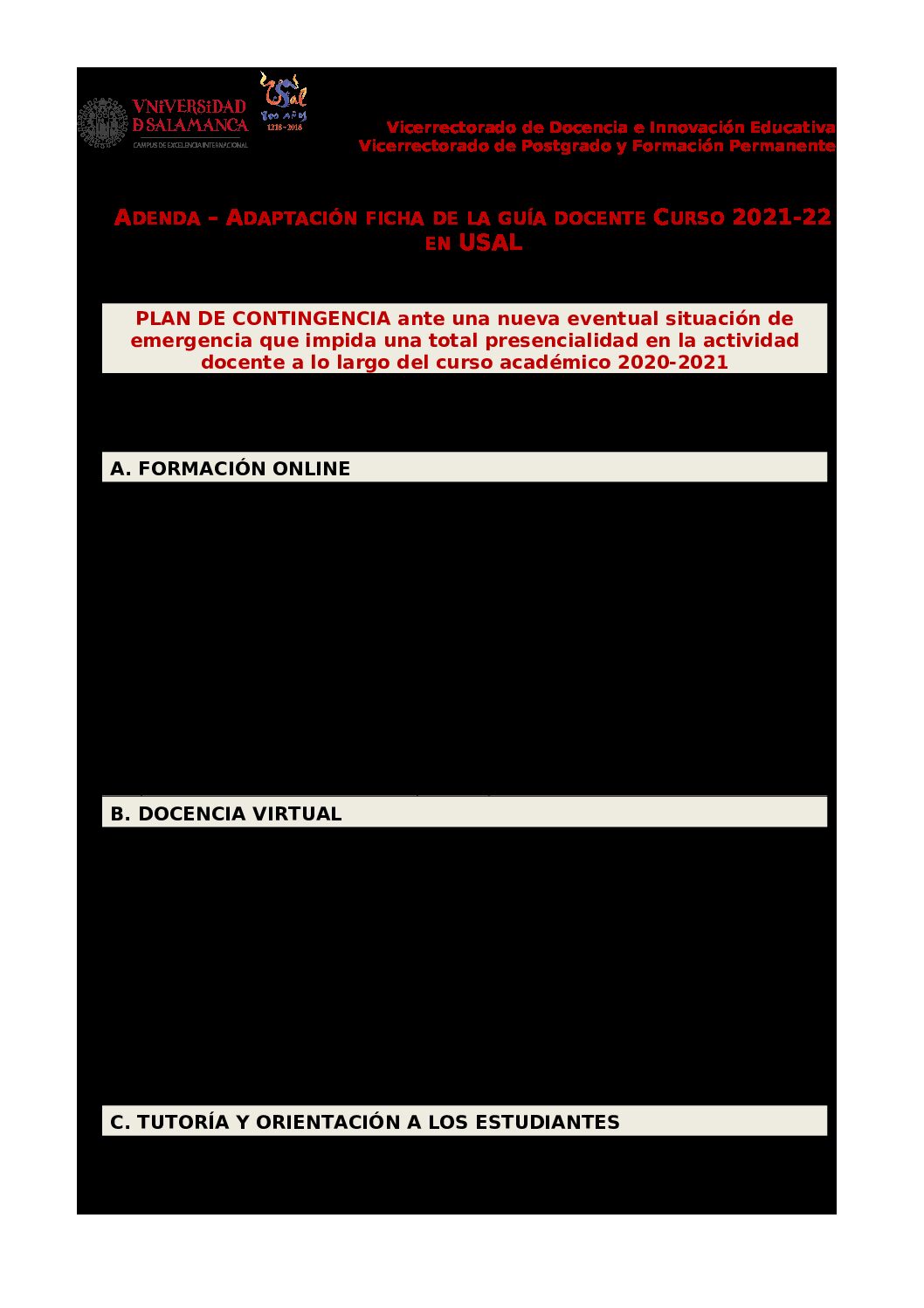 VNiVERSiDAD
D SALAMANCA
CAMPUS DE EXCELENCIA INTERNACIONAL

USal
800 AÑOS
1218 ~ 2018

Vicerrectorado de Docencia e Innovación Educativa
Vicerrectorado de Postgrado y Formación Permanente

ADENDA – ADAPTACIÓN FICHA DE LA GUÍA DOCENTE CURSO 2021-22 EN USAL

PLAN DE CONTINGENCIA ante una nueva eventual situación de emergencia que impida una total presencialidad en la actividad docente a lo largo del curso académico 2020-2021

A. FORMACIÓN ONLINE

B. DOCENCIA VIRTUAL

C. TUTORÍA Y ORIENTACIÓN A LOS ESTUDIANTES